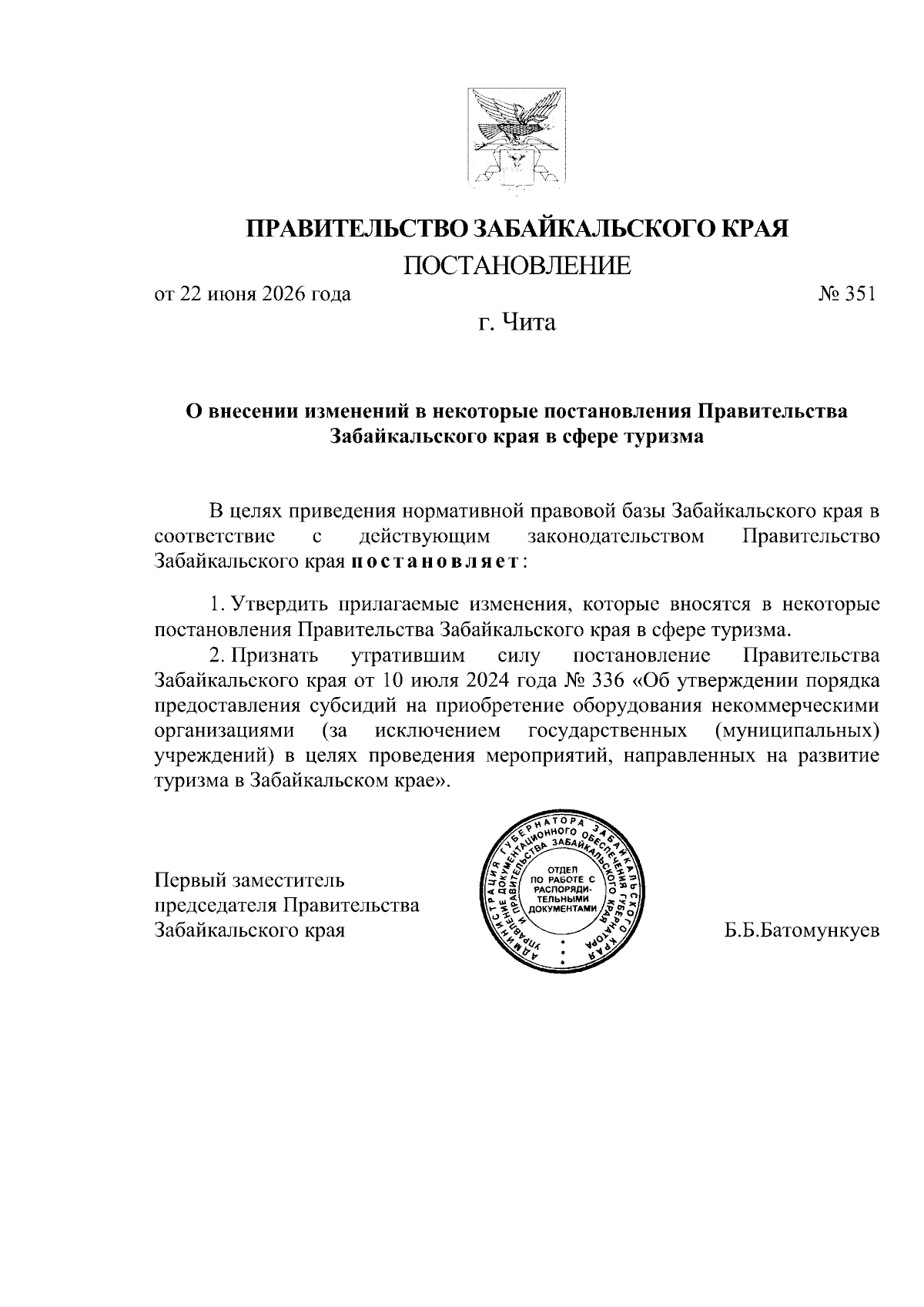 ПРАВИТЕЛЬСТВО ЗАБАЙКАЛЬСКОГО КРАЯ

ПОСТАНОВЛЕНИЕ

от 22 июня 2026 года № 351

г. Чита

О внесении изменений в некоторые постановления Правительства Забайкальского края в сфере туризма

В целях приведения нормативной правовой базы Забайкальского края в соответствие с действующим законодательством Правительство Забайкальского края постановляет:

1. Утвердить прилагаемые изменения, которые вносятся в некоторые постановления Правительства Забайкальского края в сфере туризма.

2. Признать утратившим силу постановление Правительства Забайкальского края от 10 июля 2024 года № 336 «Об утверждении порядка предоставления субсидий на приобретение оборудования некоммерческими организациями (за исключением государственных (муниципальных) учреждений) в целях проведения мероприятий, направленных на развитие туризма в Забайкальском крае».

Первый заместитель председателя Правительства Забайкальского края

АДМИНИСТРАЦИЯ ГУБЕРНАТОРА ЗАБАЙКАЛЬСКОГО КРАЯ УПРАВЛЕНИЕ ДОКУМЕНТАЦИОННОГО ОБЕСПЕЧЕНИЯ ГУБЕРНАТОРА И ПРАВИТЕЛЬСТВА ЗАБАЙКАЛЬСКОГО КРАЯ
ОТДЕЛ ПО РАБОТЕ С РАСПОРЯДИТЕЛЬНЫМИ ДОКУМЕНТАМИ

Б.Б.Батомункуев